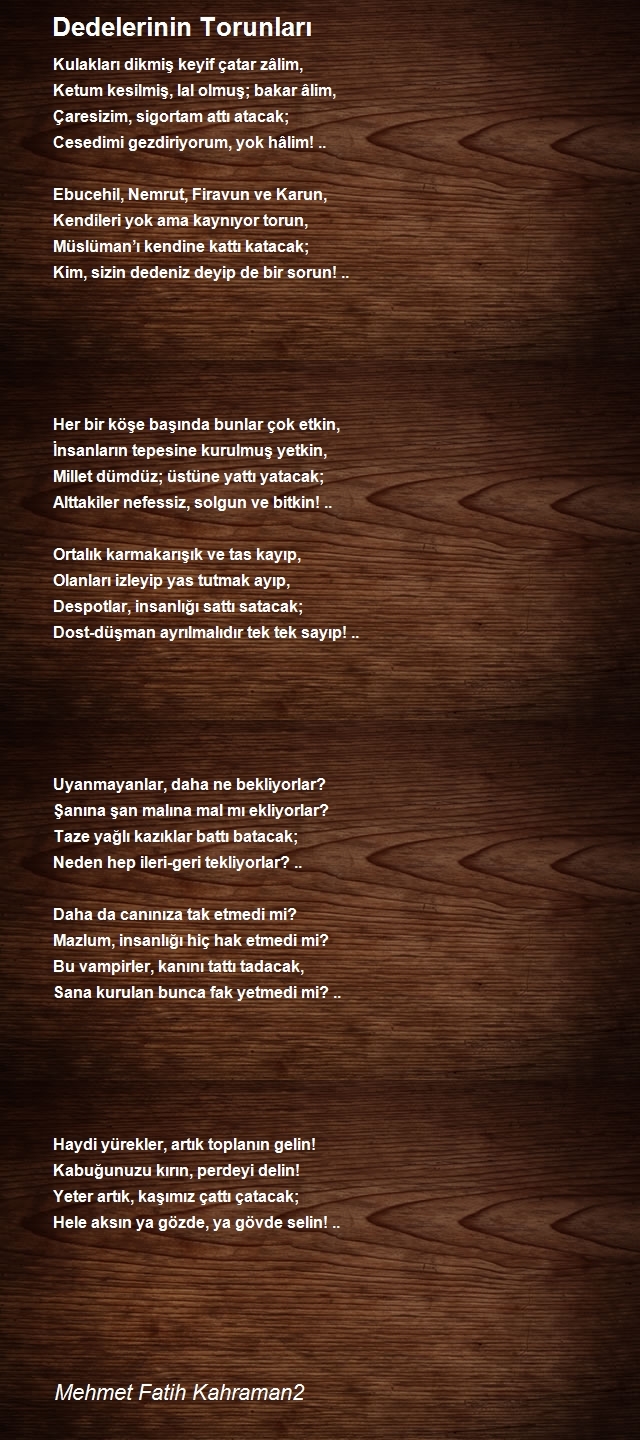 Dedelerinin Torunları

Kulakları dikmiş keyif çatar zâlim,
Ketum kesilmiş, lal olmuş; bakar âlim,
Çaresizim, sigortam attı atacak;
Cesedimi gezdiriyorum, yok hâlim! ..

Ebucehil, Nemrut, Firavun ve Karun,
Kendileri yok ama kaynıyor torun,
Müslüman'ı kendine kattı katacak;
Kim, sizin dedeniz deyip de bir sorun! ..

Her bir köşe başında bunlar çok etkin,
İnsanların tepesine kurulmuş yetkin,
Millet dümdüz; üstüne yattı yatacak;
Alttakiler nefessiz, solgun ve bitkin! ..

Ortalık karmakarışık ve tas kayıp,
Olanları izleyip yas tutmak ayıp,
Despotlar, insanlığı sattı satacak;
Dost-düşman ayrılmalıdır tek tek sayıp! ..

Uyanmayanlar, daha ne bekliyorlar?
Şanına şan malına mal mı ekliyorlar?
Taze yağlı kazıklar battı batacak;
Neden hep ileri-geri tekliyorlar? ..

Daha da canınıza tak etmedi mi?
Mazlum, insanlığı hiç hak etmedi mi?
Bu vampirler, kanını tattı tadacak,
Sana kurulan bunca fak yetmedi mi? ..

Haydi yürekler, artık toplanın gelin!
Kabuğunuzu kırın, perdeyi delin!
Yeter artık, kaşımız çattı çatacak;
Hele aksın ya gözde, ya gövde selin! ..

Mehmet Fatih Kahraman2